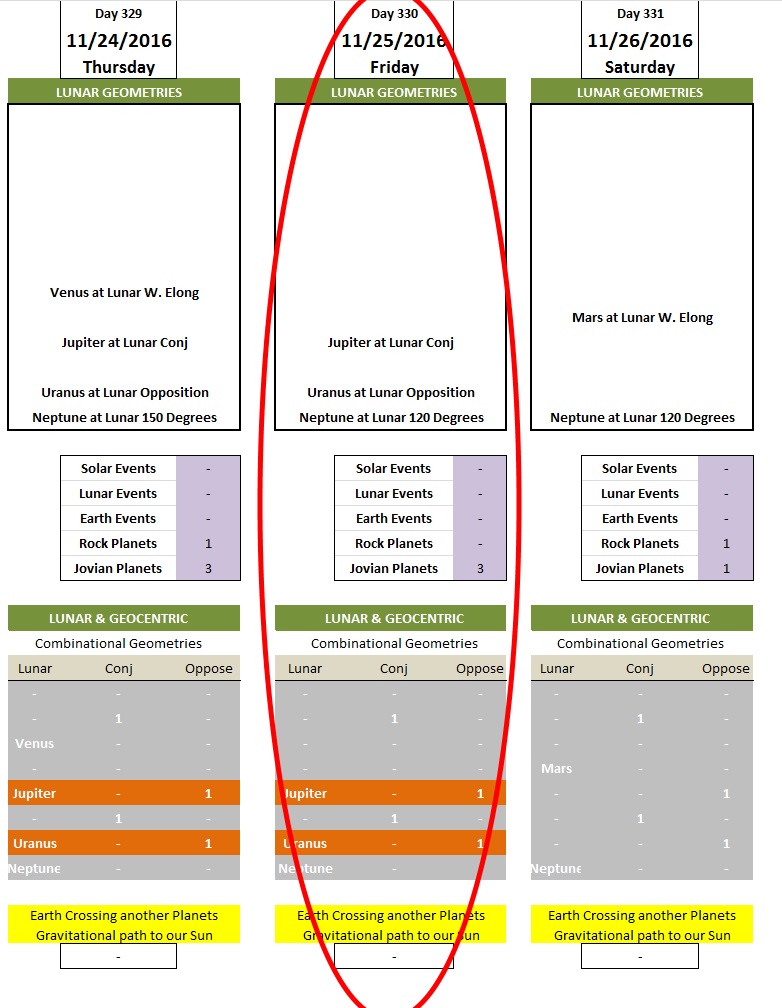 Day 329
11/24/2016
Thursday

LUNAR GEOMETRIES

Venus at Lunar W. Elong

Jupiter at Lunar Conj

Uranus at Lunar Opposition
Neptune at Lunar 150 Degrees

| Solar Events | - |
|---|---|
| Lunar Events | - |
| Earth Events | - |
| Rock Planets | 1 |
| Jovian Planets | 3 |

LUNAR & GEOCENTRIC
Combinational Geometries

| Lunar | Conj | Oppose |
|---|---|---|
| - | - | - |
| - | 1 | - |
| Venus | - | - |
| - | - | - |
| Jupiter | - | 1 |
| - | 1 | - |
| Uranus | - | 1 |
| Neptune | - | - |

Earth Crossing another Planets
Gravitational path to our Sun

-

Day 330
11/25/2016
Friday

LUNAR GEOMETRIES

Jupiter at Lunar Conj

Uranus at Lunar Opposition
Neptune at Lunar 120 Degrees

| Solar Events | - |
|---|---|
| Lunar Events | - |
| Earth Events | - |
| Rock Planets | - |
| Jovian Planets | 3 |

LUNAR & GEOCENTRIC
Combinational Geometries

| Lunar | Conj | Oppose |
|---|---|---|
| - | - | - |
| - | 1 | - |
| - | - | - |
| - | - | - |
| Jupiter | - | 1 |
| - | 1 | - |
| Uranus | - | 1 |
| Neptune | - | - |

Earth Crossing another Planets
Gravitational path to our Sun

-

Day 331
11/26/2016
Saturday

LUNAR GEOMETRIES

Mars at Lunar W. Elong

Neptune at Lunar 120 Degrees

| Solar Events | - |
|---|---|
| Lunar Events | - |
| Earth Events | - |
| Rock Planets | 1 |
| Jovian Planets | 1 |

LUNAR & GEOCENTRIC
Combinational Geometries

| Lunar | Conj | Oppose |
|---|---|---|
| - | - | - |
| - | 1 | - |
| - | - | - |
| Mars | - | - |
| - | - | 1 |
| - | 1 | - |
| - | - | 1 |
| Neptune | - | - |

Earth Crossing another Planets
Gravitational path to our Sun

-